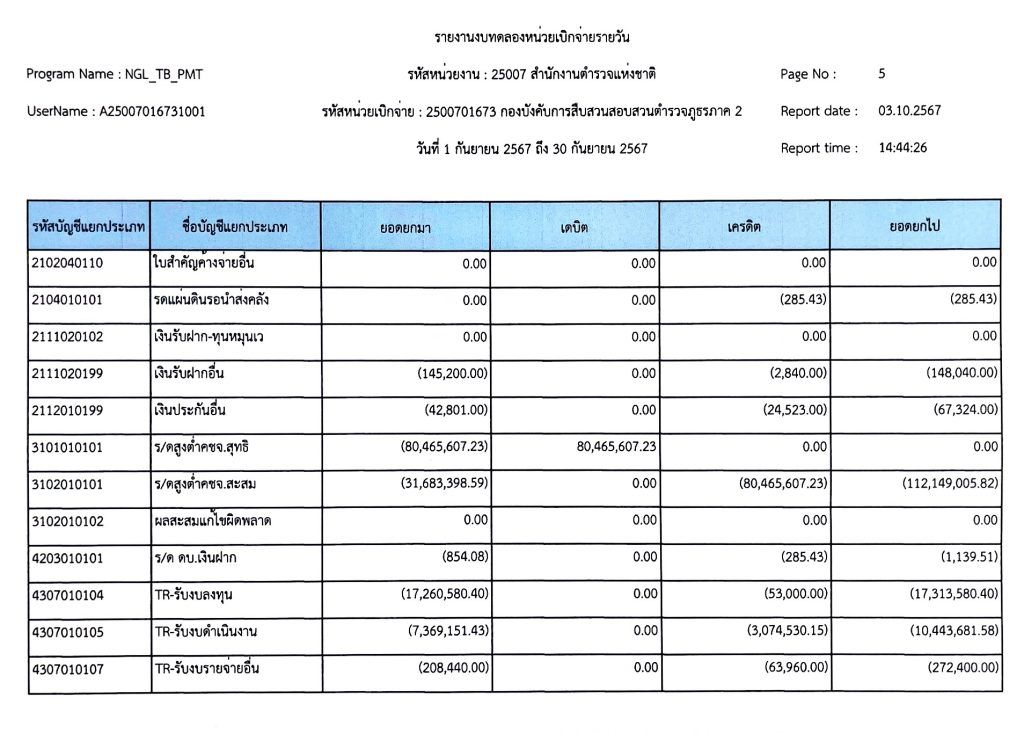 รายงานงบทดลองหน่วยเบิกจ่ายรายวัน

Program Name : NGL_TB_PMT

รหัสหน่วยงาน : 25007 สำนักงานตำรวจแห่งชาติ

Page No : 5

UserName : A25007016731001

รหัสหน่วยเบิกจ่าย : 2500701673 กองบังคับการสืบสวนสอบสวนตำรวจภูธรภาค 2

Report date : 03.10.2567

วันที่ 1 กันยายน 2567 ถึง 30 กันยายน 2567

Report time : 14:44:26

| รหัสบัญชีแยกประเภท | ชื่อบัญชีแยกประเภท | ยอดยกมา | เดบิต | เครดิต | ยอดยกไป |
|---|---|---|---|---|---|
| 2102040110 | ใบสำคัญค้างจ่ายอื่น | 0.00 | 0.00 | 0.00 | 0.00 |
| 2104010101 | รดแผ่นดินรอนำส่งคลัง | 0.00 | 0.00 | (285.43) | (285.43) |
| 2111020102 | เงินรับฝาก-ทุนหมุนเว | 0.00 | 0.00 | 0.00 | 0.00 |
| 2111020199 | เงินรับฝากอื่น | (145,200.00) | 0.00 | (2,840.00) | (148,040.00) |
| 2112010199 | เงินประกันอื่น | (42,801.00) | 0.00 | (24,523.00) | (67,324.00) |
| 3101010101 | ร/ดสูงต่ำคชจ.สุทธิ | (80,465,607.23) | 80,465,607.23 | 0.00 | 0.00 |
| 3102010101 | ร/ดสูงต่ำคชจ.สะสม | (31,683,398.59) | 0.00 | (80,465,607.23) | (112,149,005.82) |
| 3102010102 | ผลสะสมแก้ไขผิดพลาด | 0.00 | 0.00 | 0.00 | 0.00 |
| 4203010101 | ร/ด ดบ.เงินฝาก | (854.08) | 0.00 | (285.43) | (1,139.51) |
| 4307010104 | TR-รับงบลงทุน | (17,260,580.40) | 0.00 | (53,000.00) | (17,313,580.40) |
| 4307010105 | TR-รับงบดำเนินงาน | (7,369,151.43) | 0.00 | (3,074,530.15) | (10,443,681.58) |
| 4307010107 | TR-รับงบรายจ่ายอื่น | (208,440.00) | 0.00 | (63,960.00) | (272,400.00) |